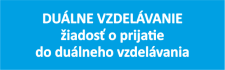 DUÁLNE VZDELÁVANIE
žiadosť o prijatie
do duálneho vzdelávania